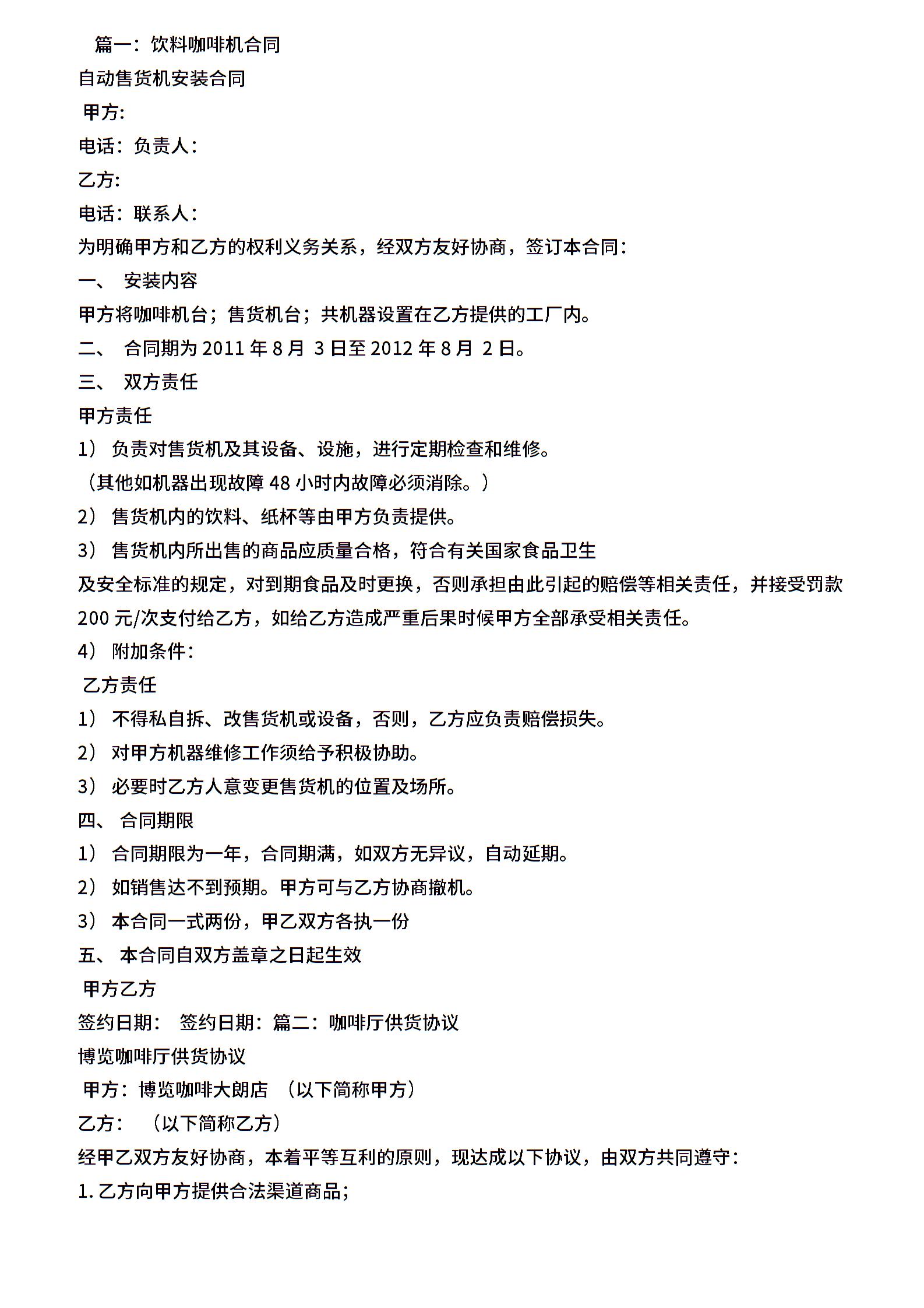 篇一：饮料咖啡机合同

自动售货机安装合同

甲方:

电话：负责人：

乙方:

电话：联系人：

为明确甲方和乙方的权利义务关系，经双方友好协商，签订本合同：

一、 安装内容

甲方将咖啡机台；售货机台；共机器设置在乙方提供的工厂内。

二、 合同期为 2011 年 8 月 3 日至 2012 年 8 月 2 日。

三、 双方责任

甲方责任

1） 负责对售货机及其设备、设施，进行定期检查和维修。

（其他如机器出现故障 48 小时内故障必须消除。）

2） 售货机内的饮料、纸杯等由甲方负责提供。

3） 售货机内所出售的商品应质量合格，符合有关国家食品卫生及安全标准的规定，对到期食品及时更换，否则承担由此引起的赔偿等相关责任，并接受罚款 200 元/次支付给乙方，如给乙方造成严重后果时候甲方全部承受相关责任。

4） 附加条件：

乙方责任

1） 不得私自拆、改售货机或设备，否则，乙方应负责赔偿损失。

2） 对甲方机器维修工作须给予积极协助。

3） 必要时乙方人意变更售货机的位置及场所。

四、 合同期限

1） 合同期限为一年，合同期满，如双方无异议，自动延期。

2） 如销售达不到预期。甲方可与乙方协商撤机。

3） 本合同一式两份，甲乙双方各执一份

五、 本合同自双方盖章之日起生效

甲方乙方

签约日期： 签约日期：篇二：咖啡厅供货协议

博览咖啡厅供货协议

甲方：博览咖啡大朗店 （以下简称甲方）

乙方： （以下简称乙方）

经甲乙双方友好协商，本着平等互利的原则，现达成以下协议，由双方共同遵守：

1. 乙方向甲方提供合法渠道商品；